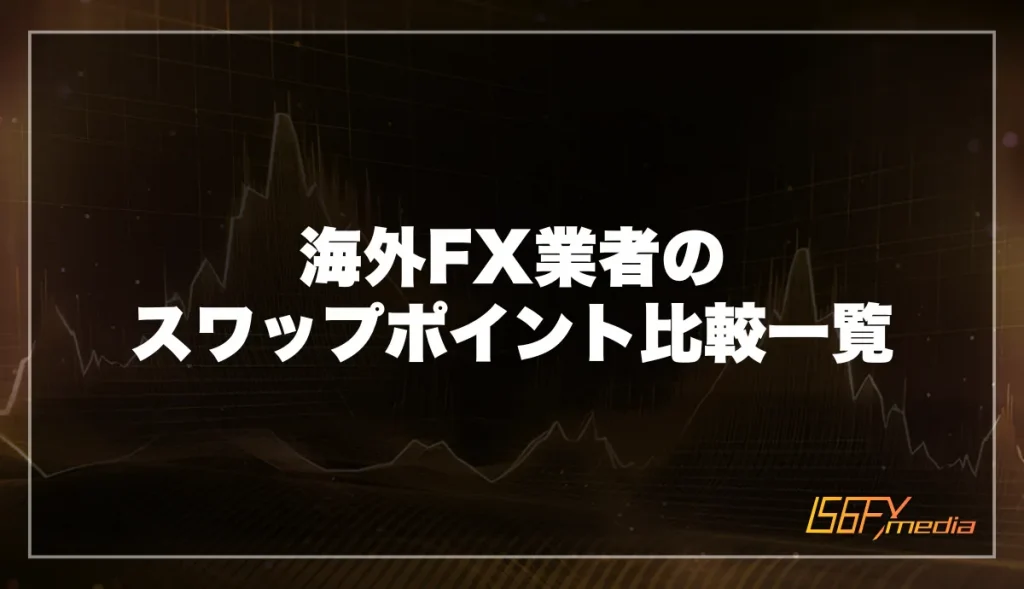 海外FX業者の
スワップポイント比較一覧

IS6FX media